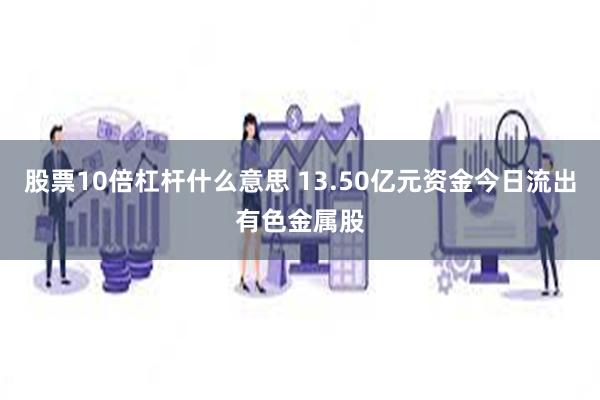 股票10倍杠杆什么意思 13.50亿元资金今日流出有色金属股